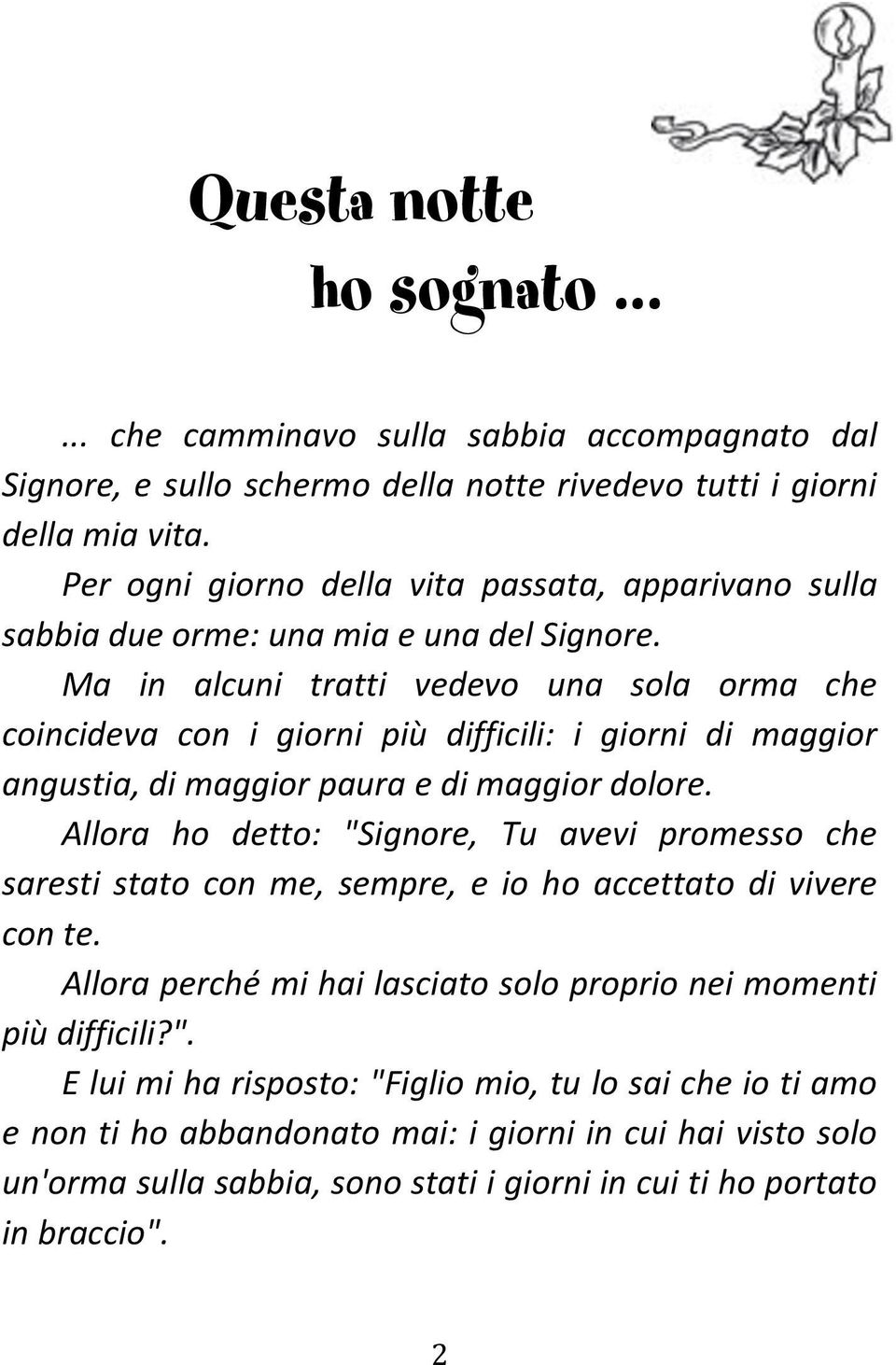 Questa notte
ho sognato ...

... che camminavo sulla sabbia accompagnato dal Signore, e sullo schermo della notte rivedevo tutti i giorni della mia vita.

Per ogni giorno della vita passata, apparivano sulla sabbia due orme: una mia e una del Signore.

Ma in alcuni tratti vedevo una sola orma che coincideva con i giorni più difficili: i giorni di maggior angustia, di maggior paura e di maggior dolore.

Allora ho detto: "Signore, Tu avevi promesso che saresti stato con me, sempre, e io ho accettato di vivere con te.

Allora perché mi hai lasciato solo proprio nei momenti più difficili?".

E lui mi ha risposto: "Figlio mio, tu lo sai che io ti amo e non ti ho abbandonato mai: i giorni in cui hai visto solo un'orma sulla sabbia, sono stati i giorni in cui ti ho portato in braccio".

2